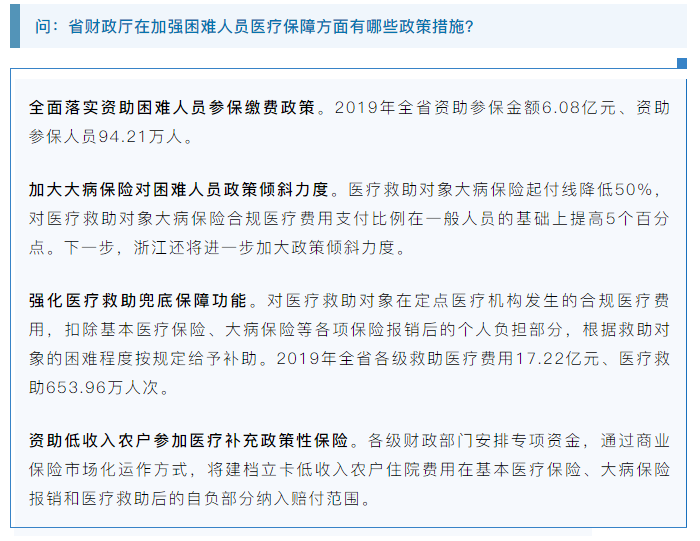 问：省财政厅在加强困难人员医疗保障方面有哪些政策措施？

全面落实资助困难人员参保缴费政策。2019年全省资助参保金额6.08亿元、资助参保人员94.21万人。

加大大病保险对困难人员政策倾斜力度。医疗救助对象大病保险起付线降低50%，对医疗救助对象大病保险合规医疗费用支付比例在一般人员的基础上提高5个百分点。下一步，浙江还将进一步加大政策倾斜力度。

强化医疗救助兜底保障功能。对医疗救助对象在定点医疗机构发生的合规医疗费用，扣除基本医疗保险、大病保险等各项保险报销后的个人负担部分，根据救助对象的困难程度按规定给予补助。2019年全省各级救助医疗费用17.22亿元、医疗救助653.96万人次。

资助低收入农户参加医疗补充政策性保险。各级财政部门安排专项资金，通过商业保险市场化运作方式，将建档立卡低收入农户住院费用在基本医疗保险、大病保险报销和医疗救助后的自负部分纳入赔付范围。